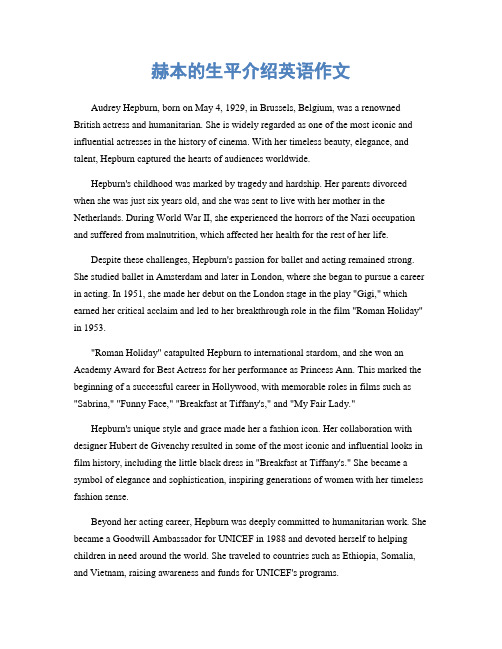 赫本的生平介绍英语作文

Audrey Hepburn, born on May 4, 1929, in Brussels, Belgium, was a renowned British actress and humanitarian. She is widely regarded as one of the most iconic and influential actresses in the history of cinema. With her timeless beauty, elegance, and talent, Hepburn captured the hearts of audiences worldwide.

Hepburn's childhood was marked by tragedy and hardship. Her parents divorced when she was just six years old, and she was sent to live with her mother in the Netherlands. During World War II, she experienced the horrors of the Nazi occupation and suffered from malnutrition, which affected her health for the rest of her life.

Despite these challenges, Hepburn's passion for ballet and acting remained strong. She studied ballet in Amsterdam and later in London, where she began to pursue a career in acting. In 1951, she made her debut on the London stage in the play "Gigi," which earned her critical acclaim and led to her breakthrough role in the film "Roman Holiday" in 1953.

"Roman Holiday" catapulted Hepburn to international stardom, and she won an Academy Award for Best Actress for her performance as Princess Ann. This marked the beginning of a successful career in Hollywood, with memorable roles in films such as "Sabrina," "Funny Face," "Breakfast at Tiffany's," and "My Fair Lady."

Hepburn's unique style and grace made her a fashion icon. Her collaboration with designer Hubert de Givenchy resulted in some of the most iconic and influential looks in film history, including the little black dress in "Breakfast at Tiffany's." She became a symbol of elegance and sophistication, inspiring generations of women with her timeless fashion sense.

Beyond her acting career, Hepburn was deeply committed to humanitarian work. She became a Goodwill Ambassador for UNICEF in 1988 and devoted herself to helping children in need around the world. She traveled to countries such as Ethiopia, Somalia, and Vietnam, raising awareness and funds for UNICEF's programs.